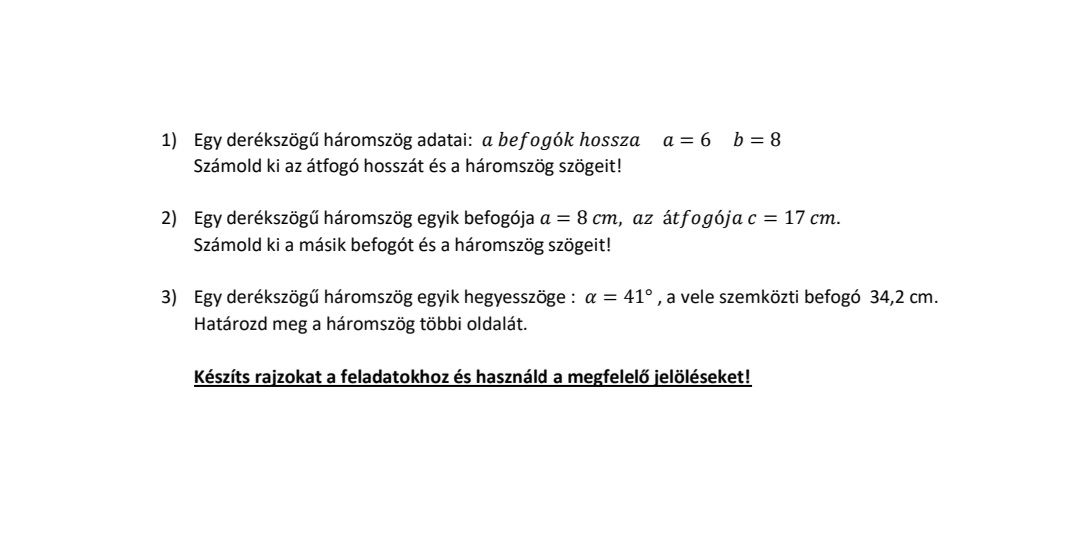 1) Egy derékszögű háromszög adatai: $a\ befogók\ hossza \quad a = 6 \quad b = 8$
Számold ki az átfogó hosszát és a háromszög szögeit!

2) Egy derékszögű háromszög egyik befogója $a = 8\ cm,\ az\ átfogója\ c = 17\ cm.$
Számold ki a másik befogót és a háromszög szögeit!

3) Egy derékszögű háromszög egyik hegyesszöge : $\alpha = 41°$ , a vele szemközti befogó 34,2 cm.
Határozd meg a háromszög többi oldalát.

Készíts rajzokat a feladatokhoz és használd a megfelelő jelöléseket!